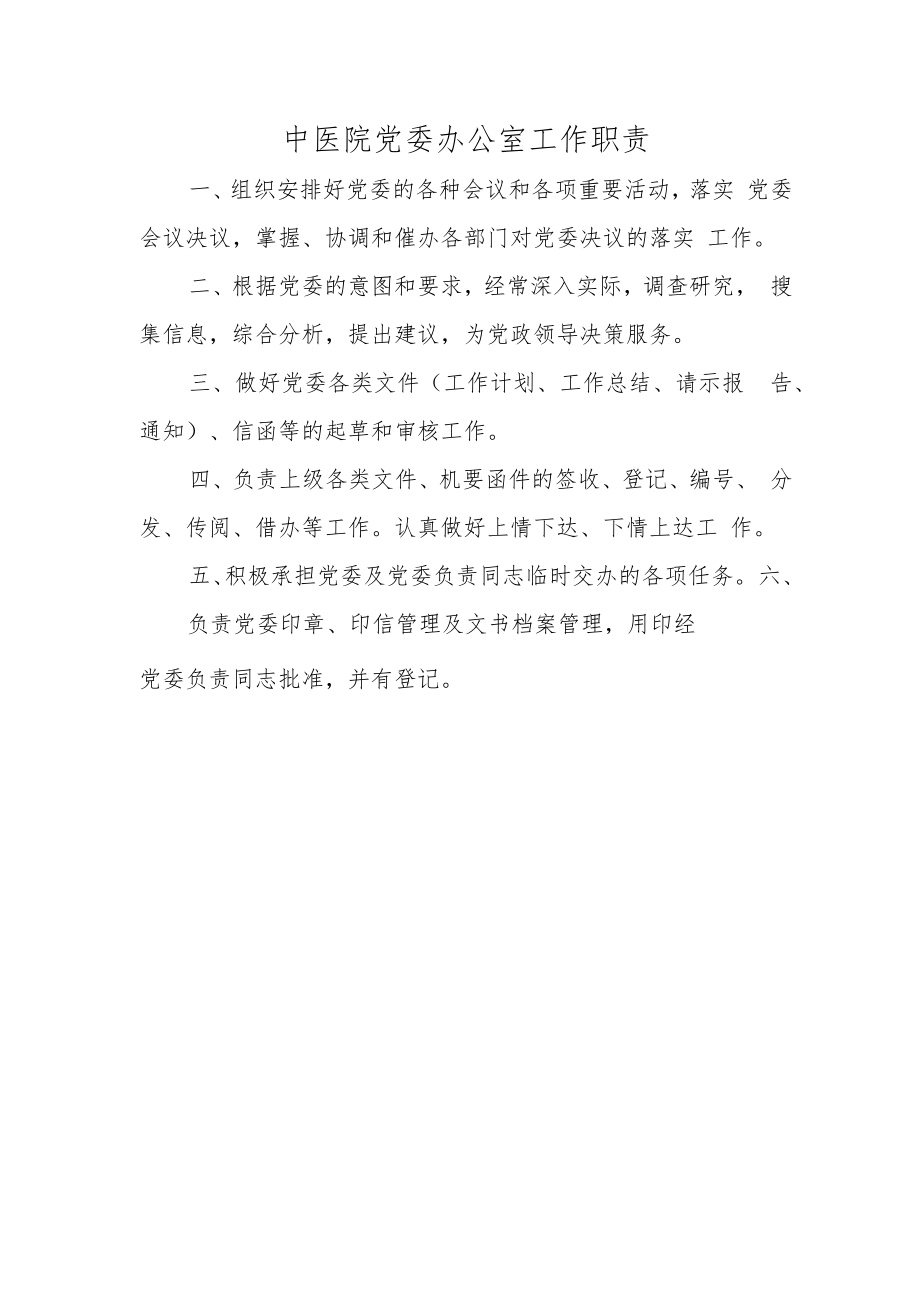 中医院党委办公室工作职责

一、组织安排好党委的各种会议和各项重要活动，落实 党委会议决议，掌握、协调和催办各部门对党委决议的落实 工作。

二、根据党委的意图和要求，经常深入实际，调查研究， 搜集信息，综合分析，提出建议，为党政领导决策服务。

三、做好党委各类文件（工作计划、工作总结、请示报 告、通知）、信函等的起草和审核工作。

四、负责上级各类文件、机要函件的签收、登记、编号、 分发、传阅、借办等工作。认真做好上情下达、下情上达工 作。

五、积极承担党委及党委负责同志临时交办的各项任务。六、

负责党委印章、印信管理及文书档案管理，用印经

党委负责同志批准，并有登记。